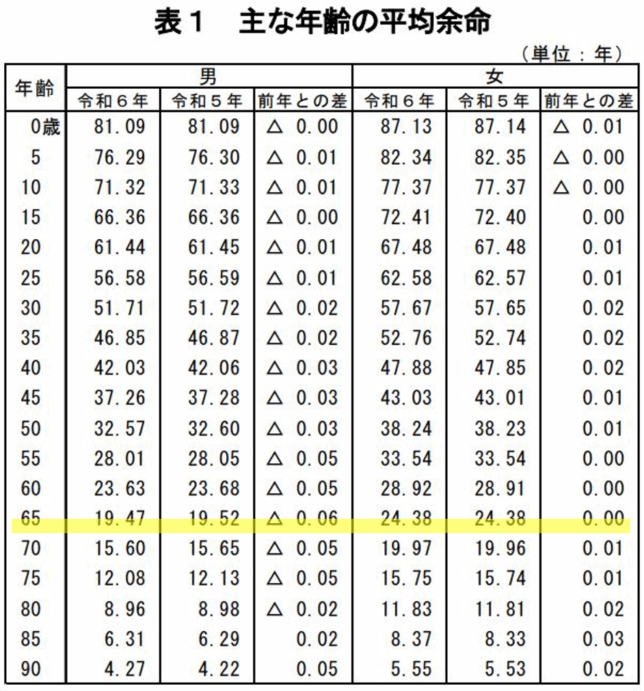 表１　主な年齢の平均余命

（単位：年）

| 年齢 | 男 令和６年 | 男 令和５年 | 男 前年との差 | 女 令和６年 | 女 令和５年 | 女 前年との差 |
|---|---|---|---|---|---|---|
| 0歳 | 81.09 | 81.09 | △ 0.00 | 87.13 | 87.14 | △ 0.01 |
| 5 | 76.29 | 76.30 | △ 0.01 | 82.34 | 82.35 | △ 0.00 |
| 10 | 71.32 | 71.33 | △ 0.01 | 77.37 | 77.37 | △ 0.00 |
| 15 | 66.36 | 66.36 | △ 0.00 | 72.41 | 72.40 | 0.00 |
| 20 | 61.44 | 61.45 | △ 0.01 | 67.48 | 67.48 | 0.01 |
| 25 | 56.58 | 56.59 | △ 0.01 | 62.58 | 62.57 | 0.01 |
| 30 | 51.71 | 51.72 | △ 0.02 | 57.67 | 57.65 | 0.02 |
| 35 | 46.85 | 46.87 | △ 0.02 | 52.76 | 52.74 | 0.02 |
| 40 | 42.03 | 42.06 | △ 0.03 | 47.88 | 47.85 | 0.02 |
| 45 | 37.26 | 37.28 | △ 0.03 | 43.03 | 43.01 | 0.01 |
| 50 | 32.57 | 32.60 | △ 0.03 | 38.24 | 38.23 | 0.01 |
| 55 | 28.01 | 28.05 | △ 0.05 | 33.54 | 33.54 | 0.00 |
| 60 | 23.63 | 23.68 | △ 0.05 | 28.92 | 28.91 | 0.00 |
| 65 | 19.47 | 19.52 | △ 0.06 | 24.38 | 24.38 | 0.00 |
| 70 | 15.60 | 15.65 | △ 0.05 | 19.97 | 19.96 | 0.01 |
| 75 | 12.08 | 12.13 | △ 0.05 | 15.75 | 15.74 | 0.01 |
| 80 | 8.96 | 8.98 | △ 0.02 | 11.83 | 11.81 | 0.02 |
| 85 | 6.31 | 6.29 | 0.02 | 8.37 | 8.33 | 0.03 |
| 90 | 4.27 | 4.22 | 0.05 | 5.55 | 5.53 | 0.02 |